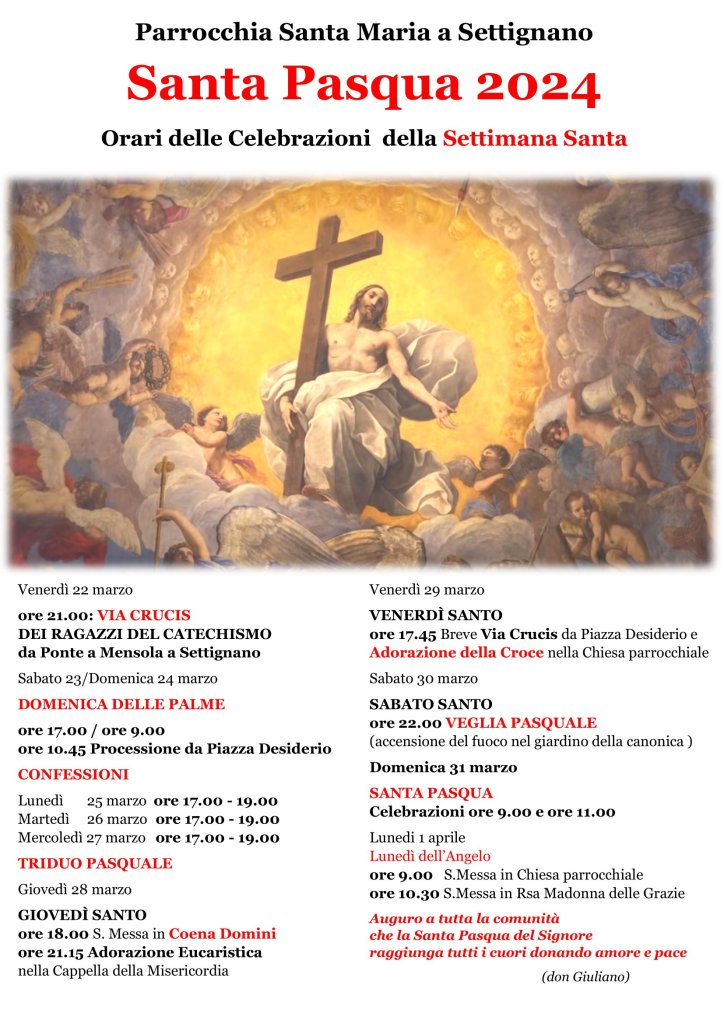 Parrocchia Santa Maria a Settignano

Santa Pasqua 2024

Orari delle Celebrazioni della Settimana Santa

Venerdì 22 marzo

ore 21.00: VIA CRUCIS
DEI RAGAZZI DEL CATECHISMO
da Ponte a Mensola a Settignano

Sabato 23/Domenica 24 marzo

DOMENICA DELLE PALME

ore 17.00 / ore 9.00
ore 10.45 Processione da Piazza Desiderio

CONFESSIONI

Lunedì 25 marzo ore 17.00 - 19.00
Martedì 26 marzo ore 17.00 - 19.00
Mercoledì 27 marzo ore 17.00 - 19.00

TRIDUO PASQUALE

Giovedì 28 marzo

GIOVEDÌ SANTO
ore 18.00 S. Messa in Coena Domini
ore 21.15 Adorazione Eucaristica
nella Cappella della Misericordia

Venerdì 29 marzo

VENERDÌ SANTO
ore 17.45 Breve Via Crucis da Piazza Desiderio e Adorazione della Croce nella Chiesa parrocchiale

Sabato 30 marzo

SABATO SANTO
ore 22.00 VEGLIA PASQUALE
(accensione del fuoco nel giardino della canonica )

Domenica 31 marzo

SANTA PASQUA
Celebrazioni ore 9.00 e ore 11.00

Lunedì 1 aprile
Lunedì dell'Angelo
ore 9.00 S.Messa in Chiesa parrocchiale
ore 10.30 S.Messa in Rsa Madonna delle Grazie

Auguro a tutta la comunità
che la Santa Pasqua del Signore
raggiunga tutti i cuori donando amore e pace

(don Giuliano)